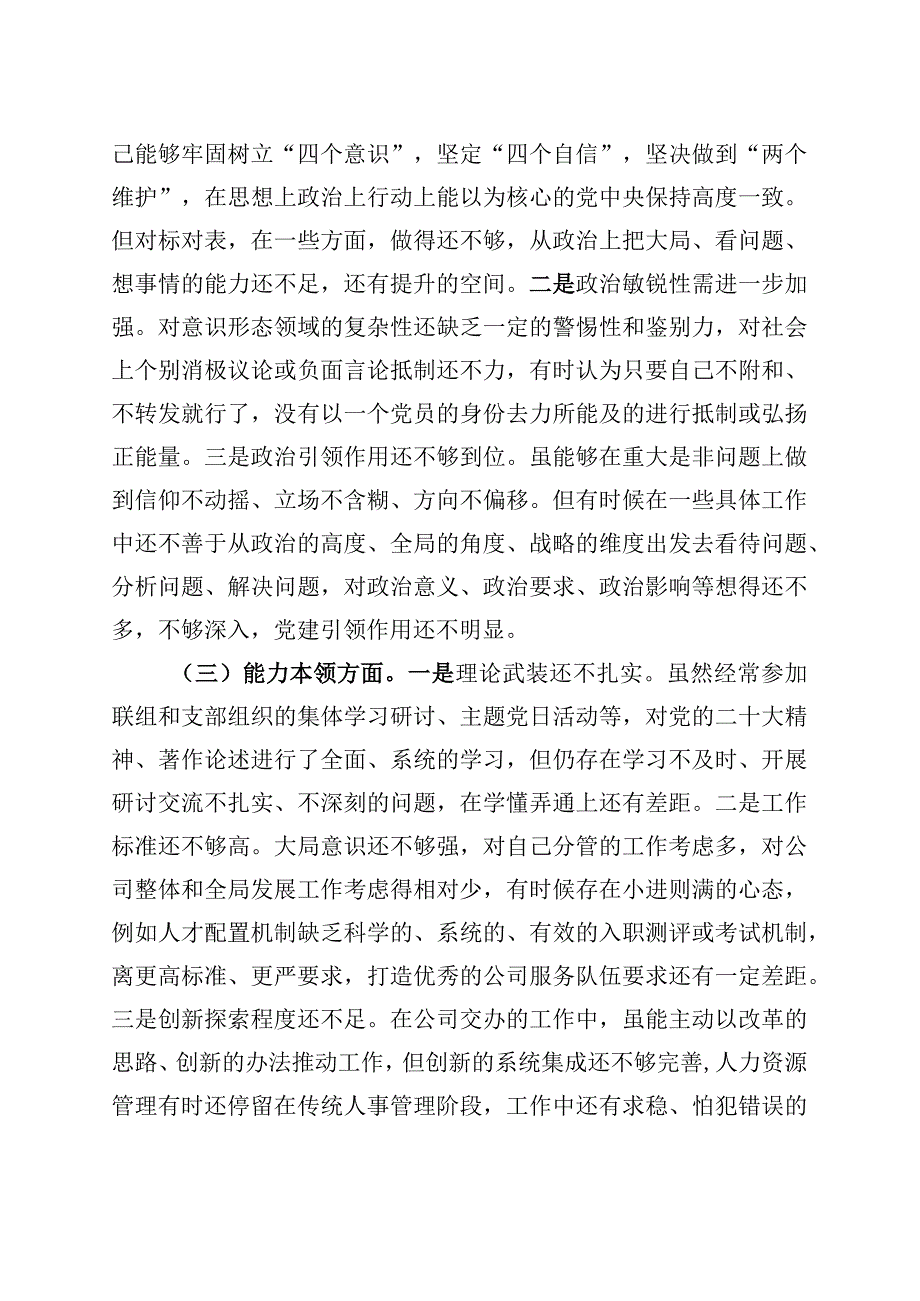 己能够牢固树立“四个意识”，坚定“四个自信”，坚决做到“两个维护”，在思想上政治上行动上能以为核心的党中央保持高度一致。但对标对表，在一些方面，做得还不够，从政治上把大局、看问题、想事情的能力还不足，还有提升的空间。二是政治敏锐性需进一步加强。对意识形态领域的复杂性还缺乏一定的警惕性和鉴别力，对社会上个别消极议论或负面言论抵制还不力，有时认为只要自己不附和、不转发就行了，没有以一个党员的身份去力所能及的进行抵制或弘扬正能量。三是政治引领作用还不够到位。虽能够在重大是非问题上做到信仰不动摇、立场不含糊、方向不偏移。但有时候在一些具体工作中还不善于从政治的高度、全局的角度、战略的维度出发去看待问题、分析问题、解决问题，对政治意义、政治要求、政治影响等想得还不多，不够深入，党建引领作用还不明显。

（三）能力本领方面。一是理论武装还不扎实。虽然经常参加联组和支部组织的集体学习研讨、主题党日活动等，对党的二十大精神、著作论述进行了全面、系统的学习，但仍存在学习不及时、开展研讨交流不扎实、不深刻的问题，在学懂弄通上还有差距。二是工作标准还不够高。大局意识还不够强，对自己分管的工作考虑多，对公司整体和全局发展工作考虑得相对少，有时候存在小进则满的心态，例如人才配置机制缺乏科学的、系统的、有效的入职测评或考试机制，离更高标准、更严要求，打造优秀的公司服务队伍要求还有一定差距。三是创新探索程度还不足。在公司交办的工作中，虽能主动以改革的思路、创新的办法推动工作，但创新的系统集成还不够完善,人力资源管理有时还停留在传统人事管理阶段，工作中还有求稳、怕犯错误的